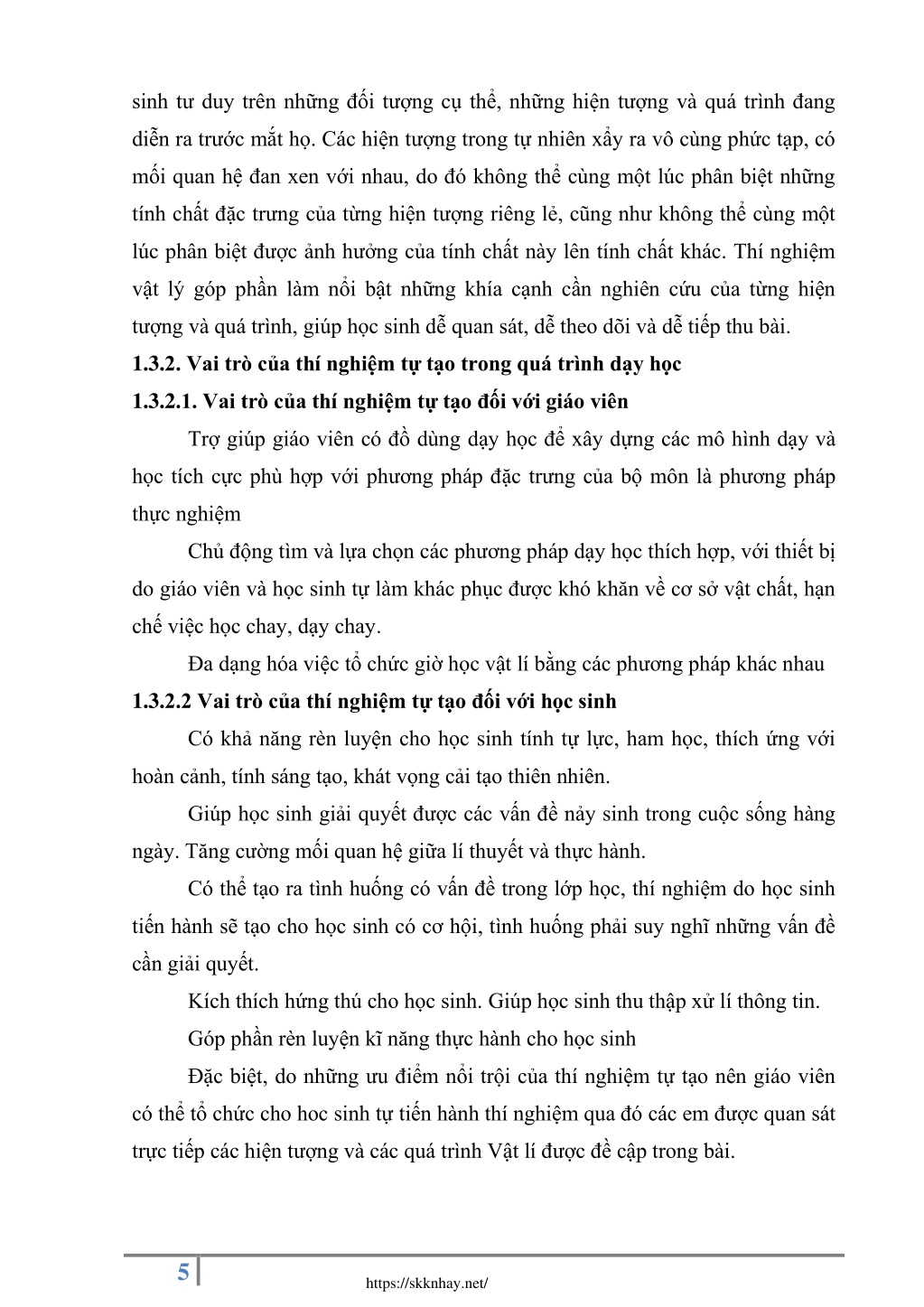 sinh tư duy trên những đối tượng cụ thể, những hiện tượng và quá trình đang diễn ra trước mắt họ. Các hiện tượng trong tự nhiên xẩy ra vô cùng phức tạp, có mối quan hệ đan xen với nhau, do đó không thể cùng một lúc phân biệt những tính chất đặc trưng của từng hiện tượng riêng lẻ, cũng như không thể cùng một lúc phân biệt được ảnh hưởng của tính chất này lên tính chất khác. Thí nghiệm vật lý góp phần làm nổi bật những khía cạnh cần nghiên cứu của từng hiện tượng và quá trình, giúp học sinh dễ quan sát, dễ theo dõi và dễ tiếp thu bài.

1.3.2. Vai trò của thí nghiệm tự tạo trong quá trình dạy học

1.3.2.1. Vai trò của thí nghiệm tự tạo đối với giáo viên

Trợ giúp giáo viên có đồ dùng dạy học để xây dựng các mô hình dạy và học tích cực phù hợp với phương pháp đặc trưng của bộ môn là phương pháp thực nghiệm

Chủ động tìm và lựa chọn các phương pháp dạy học thích hợp, với thiết bị do giáo viên và học sinh tự làm khác phục được khó khăn về cơ sở vật chất, hạn chế việc học chay, dạy chay.

Đa dạng hóa việc tổ chức giờ học vật lí bằng các phương pháp khác nhau

1.3.2.2 Vai trò của thí nghiệm tự tạo đối với học sinh

Có khả năng rèn luyện cho học sinh tính tự lực, ham học, thích ứng với hoàn cảnh, tính sáng tạo, khát vọng cải tạo thiên nhiên.

Giúp học sinh giải quyết được các vấn đề nảy sinh trong cuộc sống hàng ngày. Tăng cường mối quan hệ giữa lí thuyết và thực hành.

Có thể tạo ra tình huống có vấn đề trong lớp học, thí nghiệm do học sinh tiến hành sẽ tạo cho học sinh có cơ hội, tình huống phải suy nghĩ những vấn đề cần giải quyết.

Kích thích hứng thú cho học sinh. Giúp học sinh thu thập xử lí thông tin.

Góp phần rèn luyện kĩ năng thực hành cho học sinh

Đặc biệt, do những ưu điểm nổi trội của thí nghiệm tự tạo nên giáo viên có thể tổ chức cho hoc sinh tự tiến hành thí nghiệm qua đó các em được quan sát trực tiếp các hiện tượng và các quá trình Vật lí được đề cập trong bài.

5

https://skknhay.net/